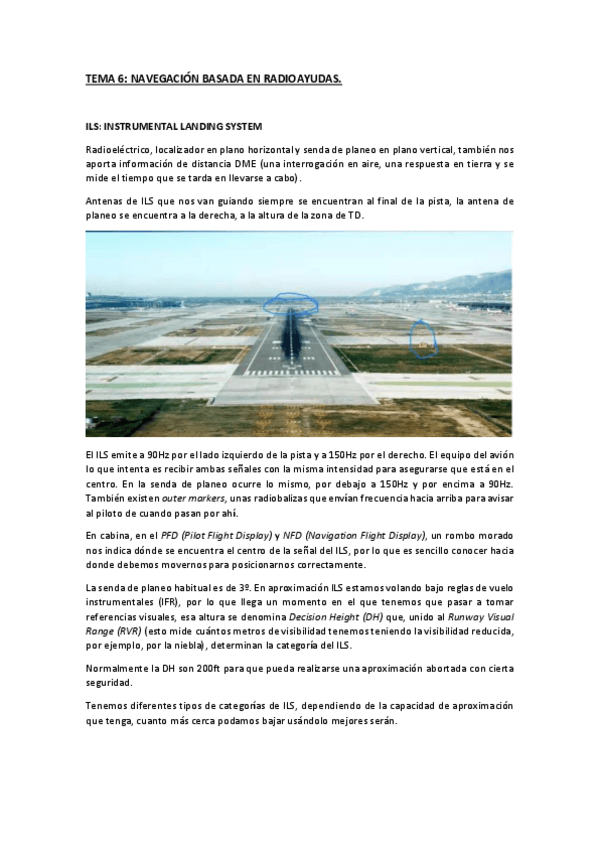 TEMA 6: NAVEGACIÓN BASADA EN RADIOAYUDAS.

ILS: INSTRUMENTAL LANDING SYSTEM

Radioeléctrico, localizador en plano horizontal y senda de planeo en plano vertical, también nos aporta información de distancia DME (una interrogación en aire, una respuesta en tierra y se mide el tiempo que se tarda en llevarse a cabo).

Antenas de ILS que nos van guiando siempre se encuentran al final de la pista, la antena de planeo se encuentra a la derecha, a la altura de la zona de TD.

El ILS emite a 90Hz por el lado izquierdo de la pista y a 150Hz por el derecho. El equipo del avión lo que intenta es recibir ambas señales con la misma intensidad para asegurarse que está en el centro. En la senda de planeo ocurre lo mismo, por debajo a 150Hz y por encima a 90Hz. También existen outer markers, unas radiobalizas que envían frecuencia hacia arriba para avisar al piloto de cuando pasan por ahí.

En cabina, en el PFD (Pilot Flight Display) y NFD (Navigation Flight Display), un rombo morado nos indica dónde se encuentra el centro de la señal del ILS, por lo que es sencillo conocer hacia donde debemos movernos para posicionarnos correctamente.

La senda de planeo habitual es de 3º. En aproximación ILS estamos volando bajo reglas de vuelo instrumentales (IFR), por lo que llega un momento en el que tenemos que pasar a tomar referencias visuales, esa altura se denomina Decision Height (DH) que, unido al Runway Visual Range (RVR) (esto mide cuántos metros de visibilidad tenemos teniendo la visibilidad reducida, por ejemplo, por la niebla), determinan la categoría del ILS.

Normalmente la DH son 200ft para que pueda realizarse una aproximación abortada con cierta seguridad.

Tenemos diferentes tipos de categorías de ILS, dependiendo de la capacidad de aproximación que tenga, cuanto más cerca podamos bajar usándolo mejores serán.